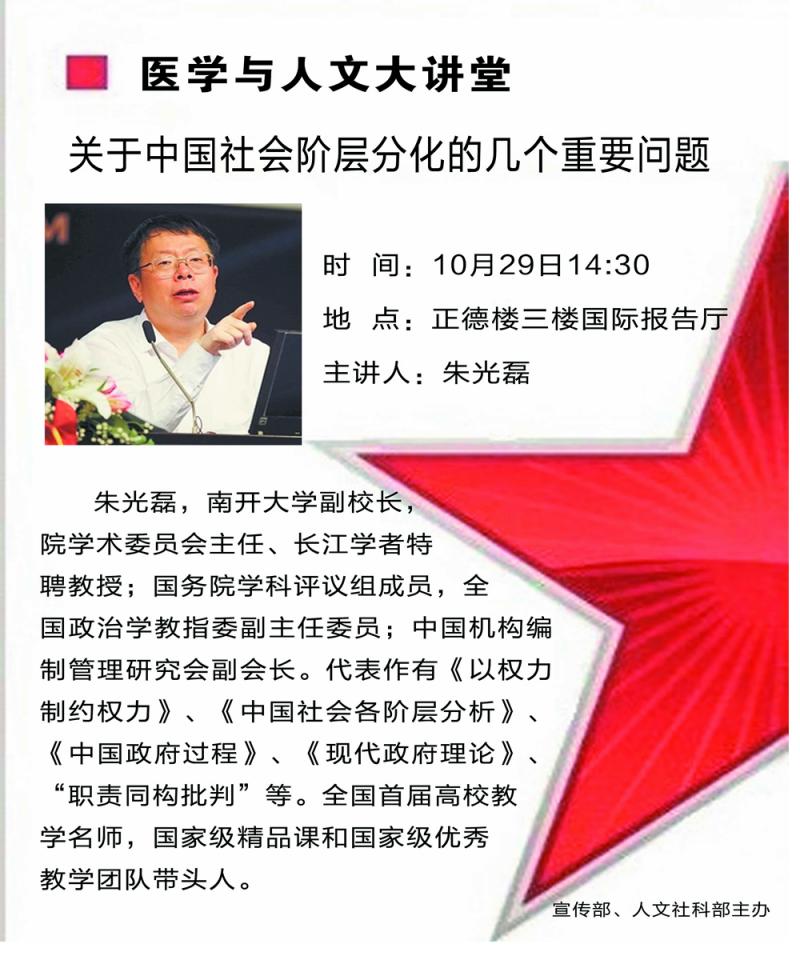 医学与人文大讲堂

关于中国社会阶层分化的几个重要问题

时 间：10月29日14:30
地 点：正德楼三楼国际报告厅
主讲人：朱光磊

朱光磊，南开大学副校长，院学术委员会主任、长江学者特聘教授；国务院学科评议组成员，全国政治学教指委副主任委员；中国机构编制管理研究会副会长。代表作有《以权力制约权力》、《中国社会各阶层分析》、《中国政府过程》、《现代政府理论》、“职责同构批判”等。全国首届高校教学名师，国家级精品课和国家级优秀教学团队带头人。

宣传部、人文社科部主办